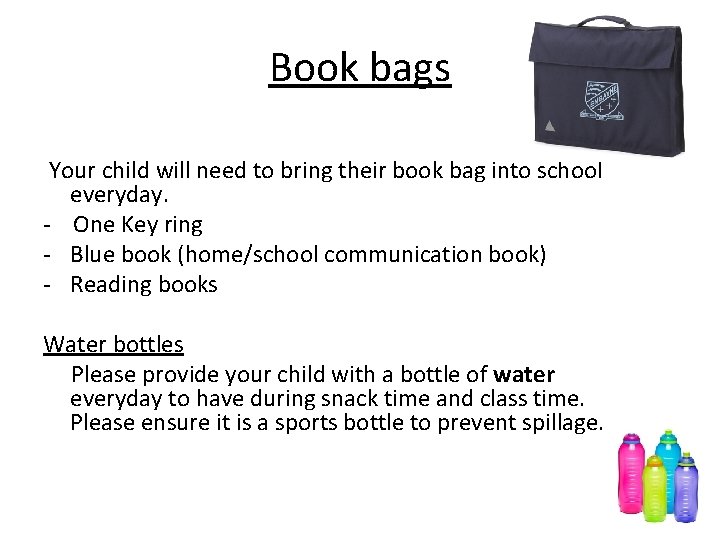 Book bags

Your child will need to bring their book bag into school everyday.

- One Key ring
- Blue book (home/school communication book)
- Reading books

Water bottles

Please provide your child with a bottle of water everyday to have during snack time and class time. Please ensure it is a sports bottle to prevent spillage.